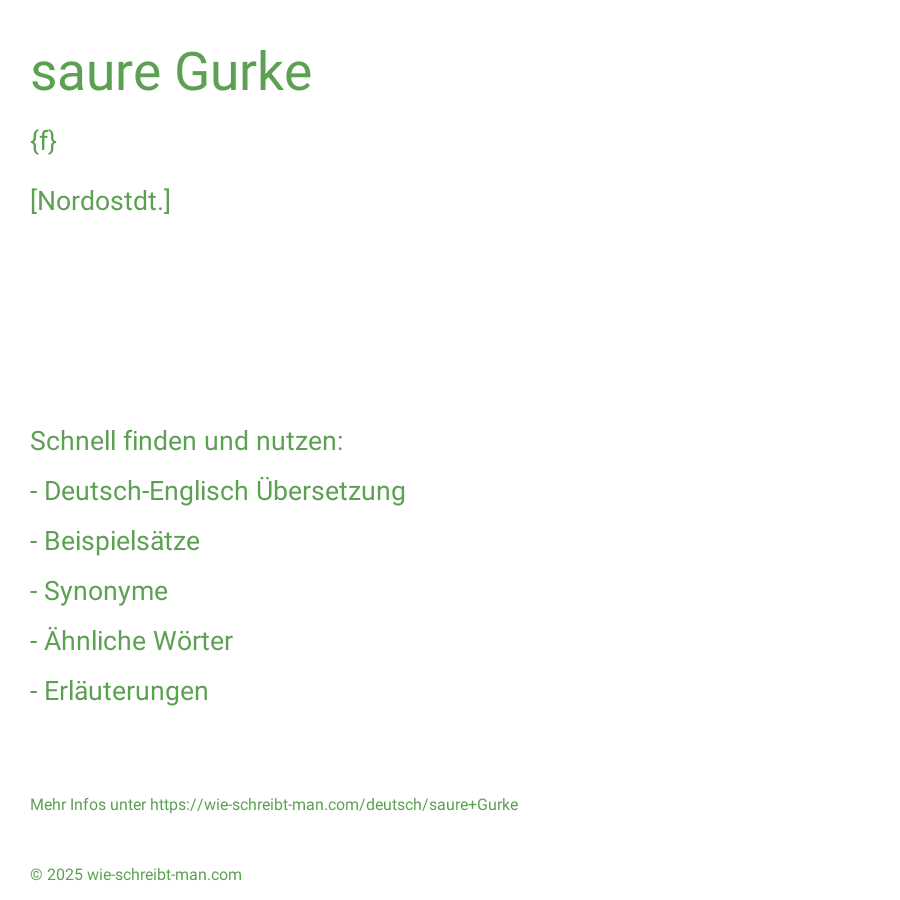 saure Gurke

{f}

[Nordostdt.]

Schnell finden und nutzen:

- Deutsch-Englisch Übersetzung

- Beispielsätze

- Synonyme

- Ähnliche Wörter

- Erläuterungen

Mehr Infos unter https://wie-schreibt-man.com/deutsch/saure+Gurke

© 2025 wie-schreibt-man.com